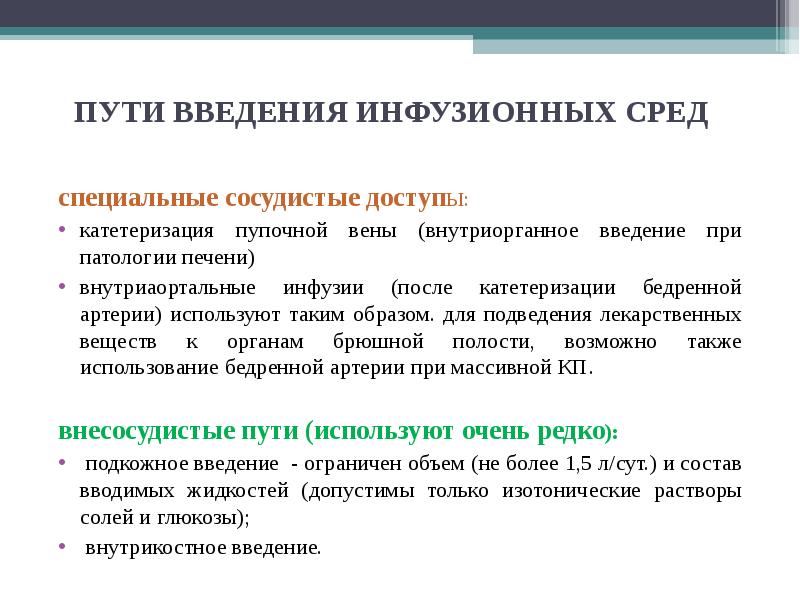 ПУТИ ВВЕДЕНИЯ ИНФУЗИОННЫХ СРЕД

специальные сосудистые доступы:

• катетеризация пупочной вены (внутриорганное введение при патологии печени)

• внутриаортальные инфузии (после катетеризации бедренной артерии) используют таким образом. для подведения лекарственных веществ к органам брюшной полости, возможно также использование бедренной артерии при массивной КП.

внесосудистые пути (используют очень редко):

• подкожное введение - ограничен объем (не более 1,5 л/сут.) и состав вводимых жидкостей (допустимы только изотонические растворы солей и глюкозы);

• внутрикостное введение.